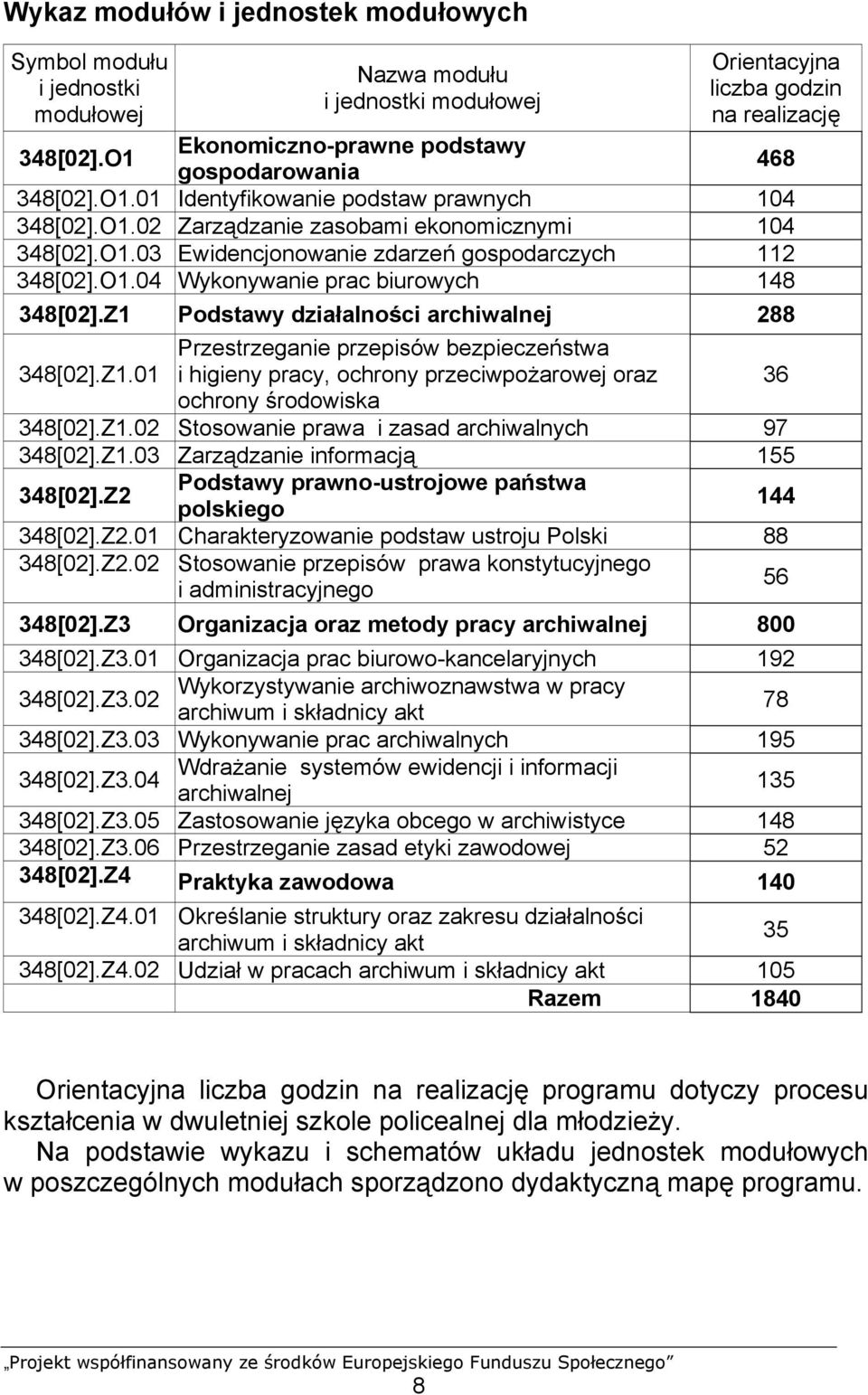 Wykaz modułów i jednostek modułowych

| Symbol modułu i jednostki modułowej | Nazwa modułu i jednostki modułowej | Orientacyjna liczba godzin na realizację |
|---|---|---|
| 348[02].O1 | Ekonomiczno-prawne podstawy gospodarowania | 468 |
| 348[02].O1.01 | Identyfikowanie podstaw prawnych | 104 |
| 348[02].O1.02 | Zarządzanie zasobami ekonomicznymi | 104 |
| 348[02].O1.03 | Ewidencjonowanie zdarzeń gospodarczych | 112 |
| 348[02].O1.04 | Wykonywanie prac biurowych | 148 |
| 348[02].Z1 | Podstawy działalności archiwalnej | 288 |
| 348[02].Z1.01 | Przestrzeganie przepisów bezpieczeństwa i higieny pracy, ochrony przeciwpożarowej oraz ochrony środowiska | 36 |
| 348[02].Z1.02 | Stosowanie prawa i zasad archiwalnych | 97 |
| 348[02].Z1.03 | Zarządzanie informacją | 155 |
| 348[02].Z2 | Podstawy prawno-ustrojowe państwa polskiego | 144 |
| 348[02].Z2.01 | Charakteryzowanie podstaw ustroju Polski | 88 |
| 348[02].Z2.02 | Stosowanie przepisów prawa konstytucyjnego i administracyjnego | 56 |
| 348[02].Z3 | Organizacja oraz metody pracy archiwalnej | 800 |
| 348[02].Z3.01 | Organizacja prac biurowo-kancelaryjnych | 192 |
| 348[02].Z3.02 | Wykorzystywanie archiwoznawstwa w pracy archiwum i składnicy akt | 78 |
| 348[02].Z3.03 | Wykonywanie prac archiwalnych | 195 |
| 348[02].Z3.04 | Wdrażanie systemów ewidencji i informacji archiwalnej | 135 |
| 348[02].Z3.05 | Zastosowanie języka obcego w archiwistyce | 148 |
| 348[02].Z3.06 | Przestrzeganie zasad etyki zawodowej | 52 |
| 348[02].Z4 | Praktyka zawodowa | 140 |
| 348[02].Z4.01 | Określanie struktury oraz zakresu działalności archiwum i składnicy akt | 35 |
| 348[02].Z4.02 | Udział w pracach archiwum i składnicy akt | 105 |
| | Razem | 1840 |

Orientacyjna liczba godzin na realizację programu dotyczy procesu kształcenia w dwuletniej szkole policealnej dla młodzieży.

Na podstawie wykazu i schematów układu jednostek modułowych w poszczególnych modułach sporządzono dydaktyczną mapę programu.

„Projekt współfinansowany ze środków Europejskiego Funduszu Społecznego”

8